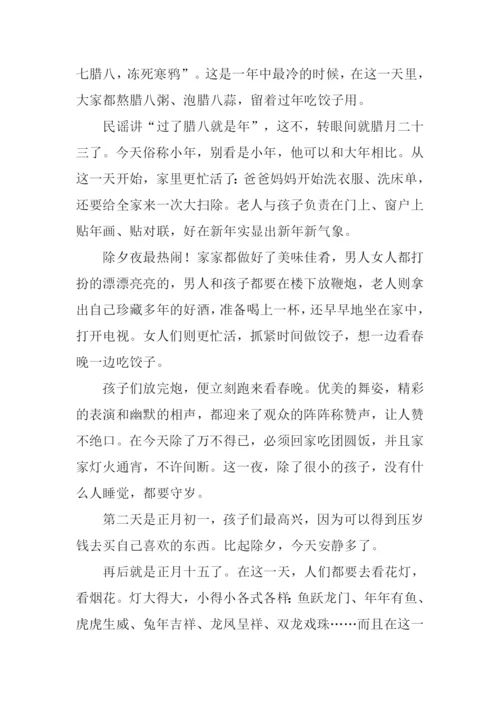 七腊八，冻死寒鸦”。这是一年中最冷的时候，在这一天里，大家都熬腊八粥、泡腊八蒜，留着过年吃饺子用。

民谣讲“过了腊八就是年”，这不，转眼间就腊月二十三了。今天俗称小年，别看是小年，他可以和大年相比。从这一天开始，家里更忙活了：爸爸妈妈开始洗衣服、洗床单，还要给全家来一次大扫除。老人与孩子负责在门上、窗户上贴年画、贴对联，好在新年实显出新年新气象。

除夕夜最热闹！家家都做好了美味佳肴，男人女人都打扮的漂漂亮亮的，男人和孩子都要在楼下放鞭炮，老人则拿出自己珍藏多年的好酒，准备喝上一杯，还早早地坐在家中，打开电视。女人们则更忙活，抓紧时间做饺子，想一边看春晚一边吃饺子。

孩子们放完炮，便立刻跑来看春晚。优美的舞姿，精彩的表演和幽默的相声，都迎来了观众的阵阵称赞声，让人赞不绝口。在今天除了万不得已，必须回家吃团圆饭，并且家家灯火通宵，不许间断。这一夜，除了很小的孩子，没有什么人睡觉，都要守岁。

第二天是正月初一，孩子们最高兴，因为可以得到压岁钱去买自己喜欢的东西。比起除夕，今天安静多了。

再后就是正月十五了。在这一天，人们都要去看花灯，看烟花。灯大得大，小得小各式各样：鱼跃龙门、年年有鱼、虎虎生威、兔年吉祥、龙凤呈祥、双龙戏珠……而且在这一